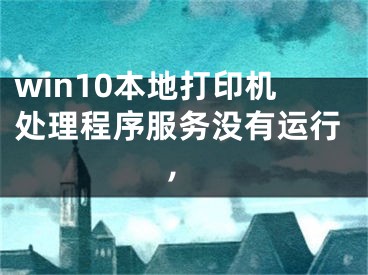 win10本地打印机处理程序服务没有运行，